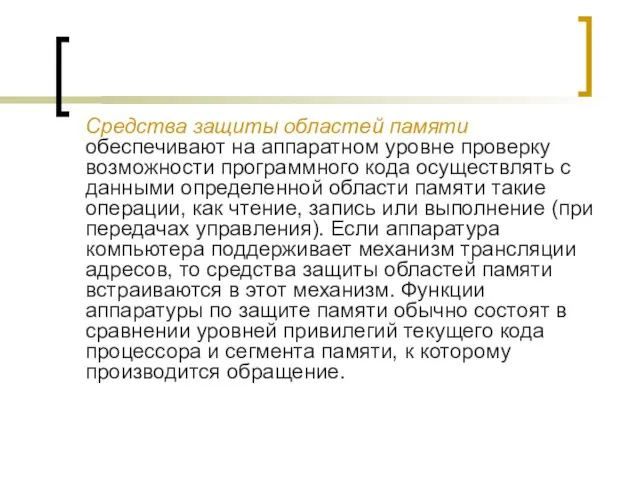 Средства защиты областей памяти обеспечивают на аппаратном уровне проверку возможности программного кода осуществлять с данными определенной области памяти такие операции, как чтение, запись или выполнение (при передачах управления). Если аппаратура компьютера поддерживает механизм трансляции адресов, то средства защиты областей памяти встраиваются в этот механизм. Функции аппаратуры по защите памяти обычно состоят в сравнении уровней привилегий текущего кода процессора и сегмента памяти, к которому производится обращение.